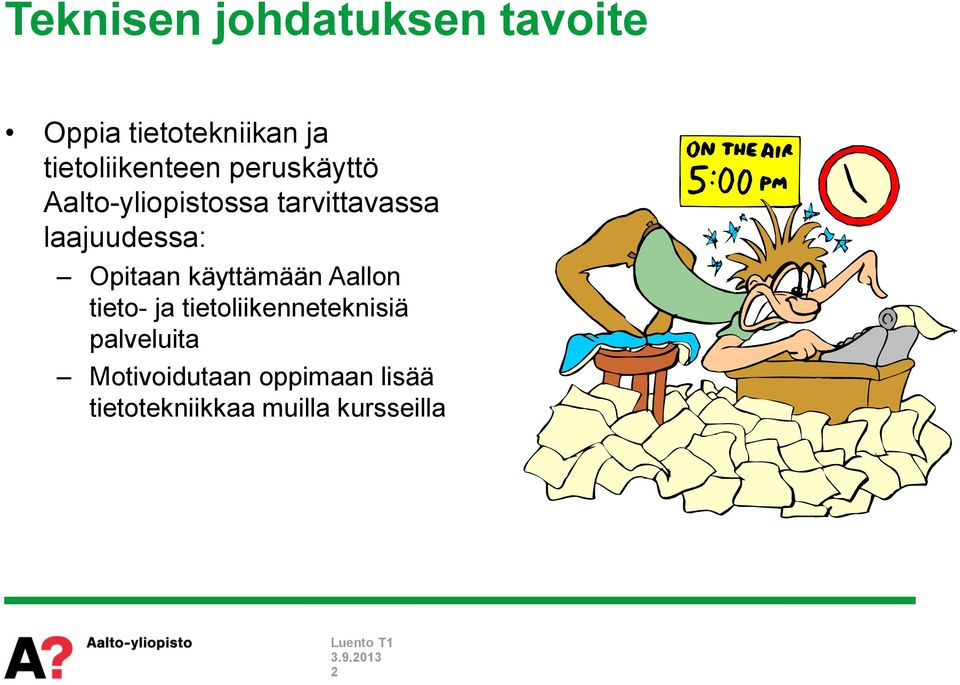 Teknisen johdatuksen tavoite

• Oppia tietotekniikan ja tietoliikenteen peruskäyttö Aalto-yliopistossa tarvittavassa laajuudessa:
– Opitaan käyttämään Aallon tieto- ja tietoliikenneteknisiä palveluita
– Motivoidutaan oppimaan lisää tietotekniikkaa muilla kursseilla

ON THE AIR
5:00 PM

A? Aalto-yliopisto

Luento T1
3.9.2013
2